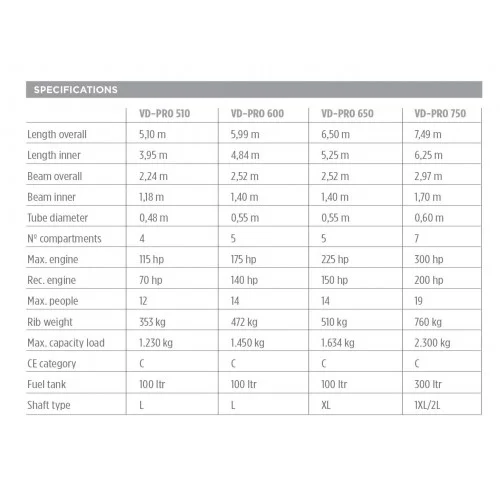 SPECIFICATIONS

| | VD-PRO 510 | VD-PRO 600 | VD-PRO 650 | VD-PRO 750 |
|---|---|---|---|---|
| Length overall | 5,10 m | 5,99 m | 6,50 m | 7,49 m |
| Length inner | 3,95 m | 4,84 m | 5,25 m | 6,25 m |
| Beam overall | 2,24 m | 2,52 m | 2,52 m | 2,97 m |
| Beam inner | 1,18 m | 1,40 m | 1,40 m | 1,70 m |
| Tube diameter | 0,48 m | 0,55 m | 0,55 m | 0,60 m |
| Nº compartments | 4 | 5 | 5 | 7 |
| Max. engine | 115 hp | 175 hp | 225 hp | 300 hp |
| Rec. engine | 70 hp | 140 hp | 150 hp | 200 hp |
| Max. people | 12 | 14 | 14 | 19 |
| Rib weight | 353 kg | 472 kg | 510 kg | 760 kg |
| Max. capacity load | 1.230 kg | 1.450 kg | 1.634 kg | 2.300 kg |
| CE category | C | C | C | C |
| Fuel tank | 100 ltr | 100 ltr | 100 ltr | 300 ltr |
| Shaft type | L | L | XL | 1XL/2L |